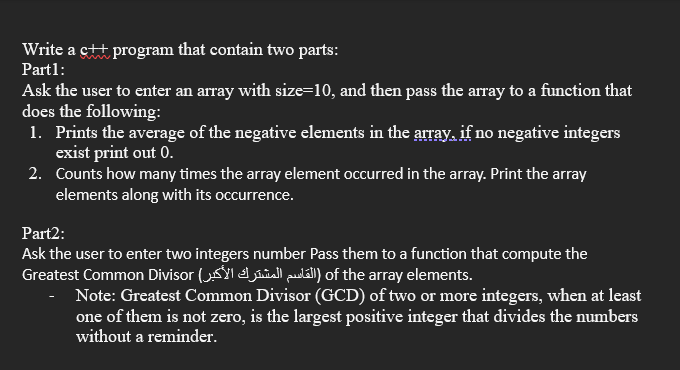 Write a c++ program that contain two parts:
Part1:
Ask the user to enter an array with size=10, and then pass the array to a function that does the following:
1. Prints the average of the negative elements in the array, if no negative integers exist print out 0.
2. Counts how many times the array element occurred in the array. Print the array elements along with its occurrence.

Part2:
Ask the user to enter two integers number Pass them to a function that compute the Greatest Common Divisor (القاسم المشترك الأكبر) of the array elements.
- Note: Greatest Common Divisor (GCD) of two or more integers, when at least one of them is not zero, is the largest positive integer that divides the numbers without a reminder.